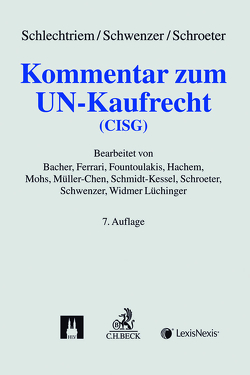 Schlechtriem / Schwenzer / Schroeter

Kommentar zum UN-Kaufrecht (CISG)

Bearbeitet von
Bacher, Ferrari, Fountoulakis, Hachem, Mohs, Müller-Chen, Schmidt-Kessel, Schroeter, Schwenzer, Widmer Lüchinger

7. Auflage

HLV

C.H.BECK

LexisNexis